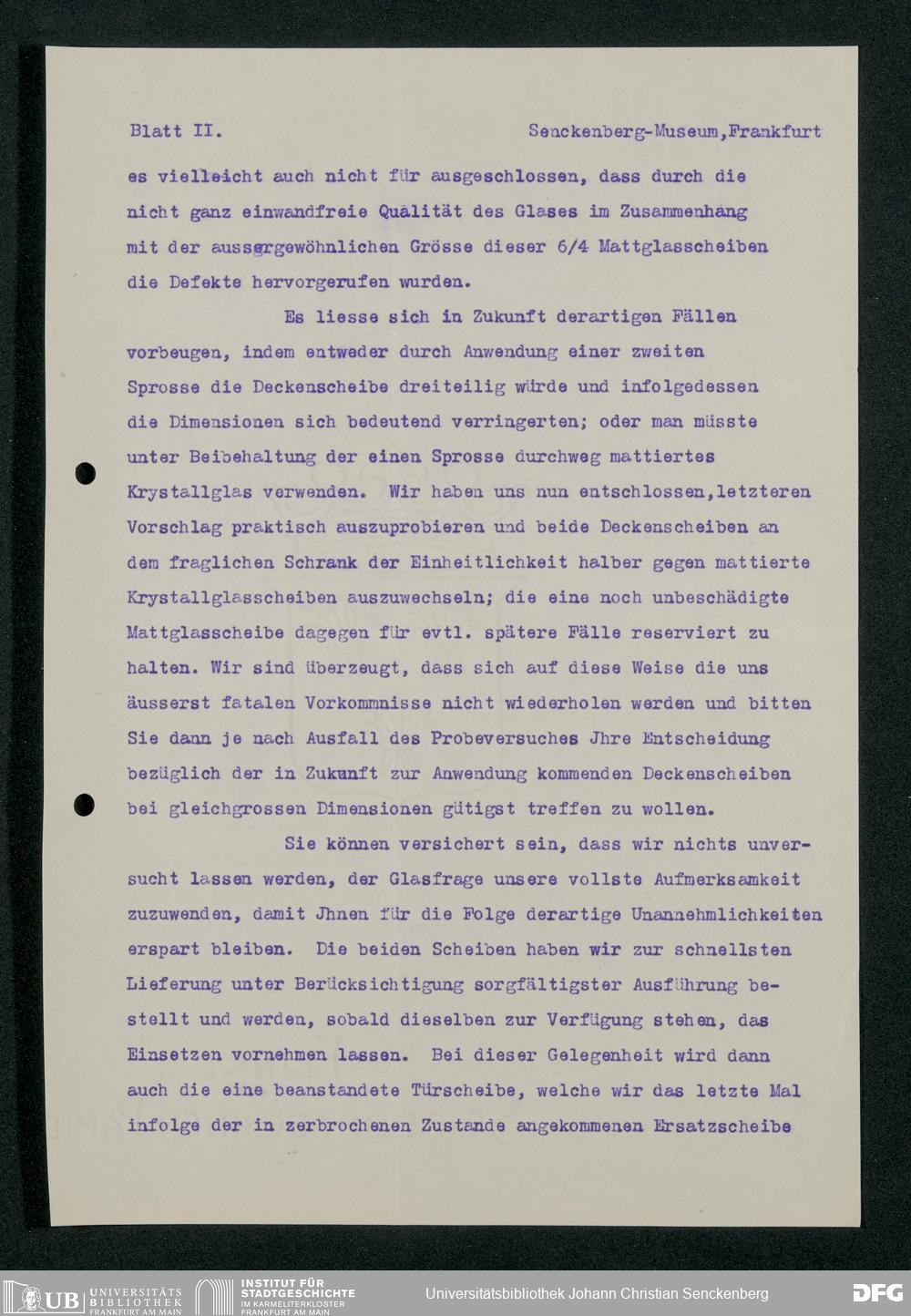 Blatt II.

Senckenberg-Museum,Frankfurt

es vielleicht auch nicht für ausgeschlossen, dass durch die nicht ganz einwandfreie Qualität des Glases im Zusammenhang mit der aussergewöhnlichen Grösse dieser 6/4 Mattglasscheiben die Defekte hervorgerufen wurden.

Es liesse sich in Zukunft derartigen Fällen vorbeugen, indem entweder durch Anwendung einer zweiten Sprosse die Deckenscheibe dreiteilig würde und infolgedessen die Dimensionen sich bedeutend verringerten; oder man müsste unter Beibehaltung der einen Sprosse durchweg mattiertes Krystallglas verwenden. Wir haben uns nun entschlossen,letzteren Vorschlag praktisch auszuprobieren und beide Deckenscheiben an dem fraglichen Schrank der Einheitlichkeit halber gegen mattierte Krystallglasscheiben auszuwechseln; die eine noch unbeschädigte Mattglasscheibe dagegen für evtl. spätere Fälle reserviert zu halten. Wir sind überzeugt, dass sich auf diese Weise die uns äusserst fatalen Vorkommnisse nicht wiederholen werden und bitten Sie dann je nach Ausfall des Probeversuches Jhre Entscheidung bezüglich der in Zukunft zur Anwendung kommenden Deckenscheiben bei gleichgrossen Dimensionen gütigst treffen zu wollen.

Sie können versichert sein, dass wir nichts unversucht lassen werden, der Glasfrage unsere vollste Aufmerksamkeit zuzuwenden, damit Jhnen für die Folge derartige Unannehmlichkeiten erspart bleiben. Die beiden Scheiben haben wir zur schnellsten Lieferung unter Berücksichtigung sorgfältigster Ausführung bestellt und werden, sobald dieselben zur Verfügung stehen, das Einsetzen vornehmen lassen. Bei dieser Gelegenheit wird dann auch die eine beanstandete Türscheibe, welche wir das letzte Mal infolge der in zerbrochenen Zustande angekommenen Ersatzscheibe

UB UNIVERSITÄTS BIBLIOTHEK FRANKFURT AM MAIN
INSTITUT FÜR STADTGESCHICHTE IM KARMELITERKLOSTER FRANKFURT AM MAIN
Universitätsbibliothek Johann Christian Senckenberg
DFG